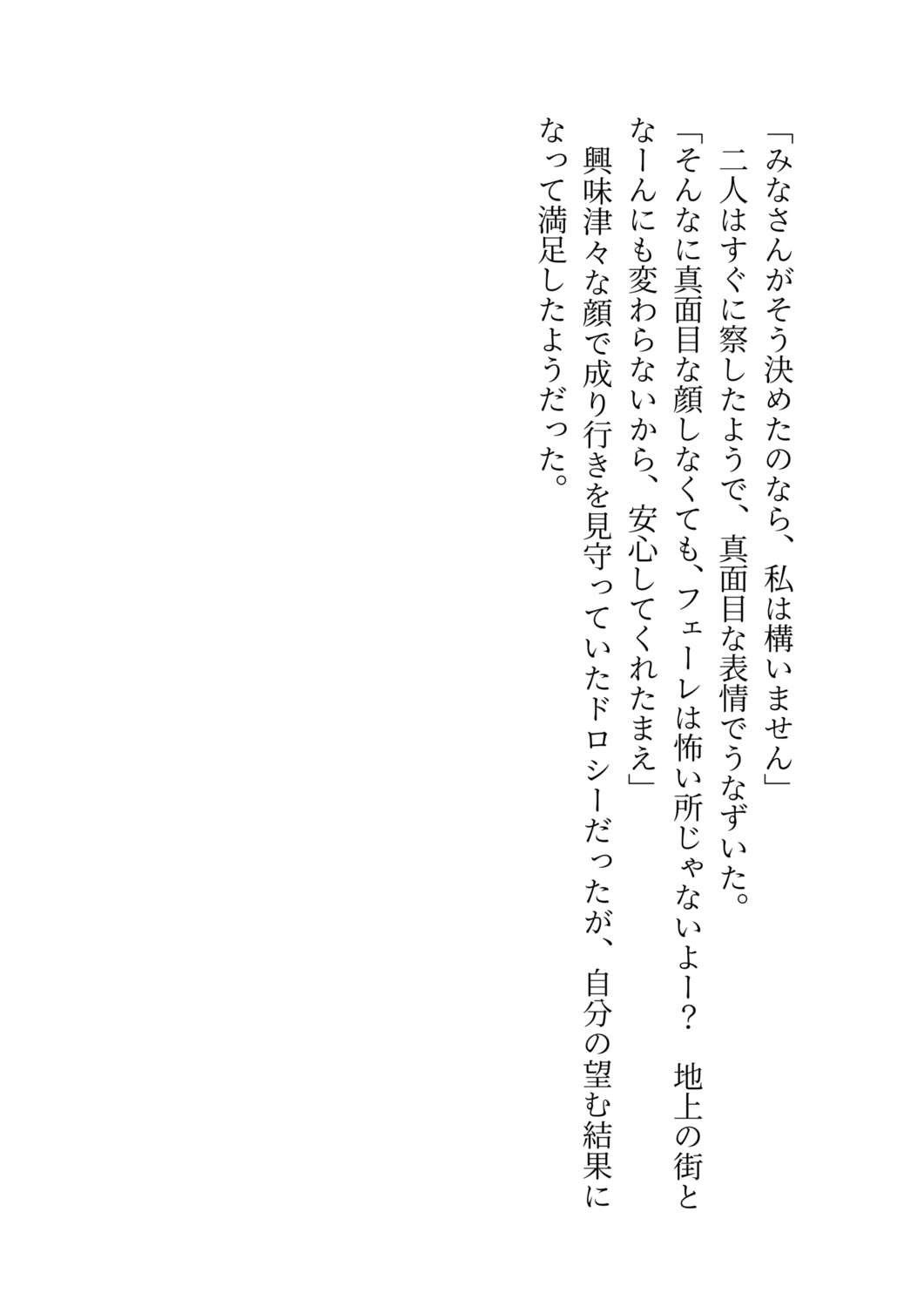 「みなさんがそう決めたのなら、私は構いません」

二人はすぐに察したようで、真面目な表情でうなずいた。

「そんなに真面目な顔しなくても、フェーレは怖い所じゃないよー？　地上の街となーんにも変わらないから、安心してくれたまえ」

興味津々な顔で成り行きを見守っていたドロシーだったが、自分の望む結果になって満足したようだった。